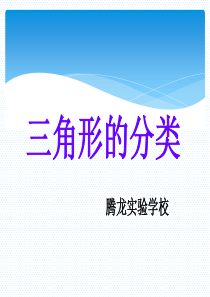 三角形的分类

腾龙实验学校